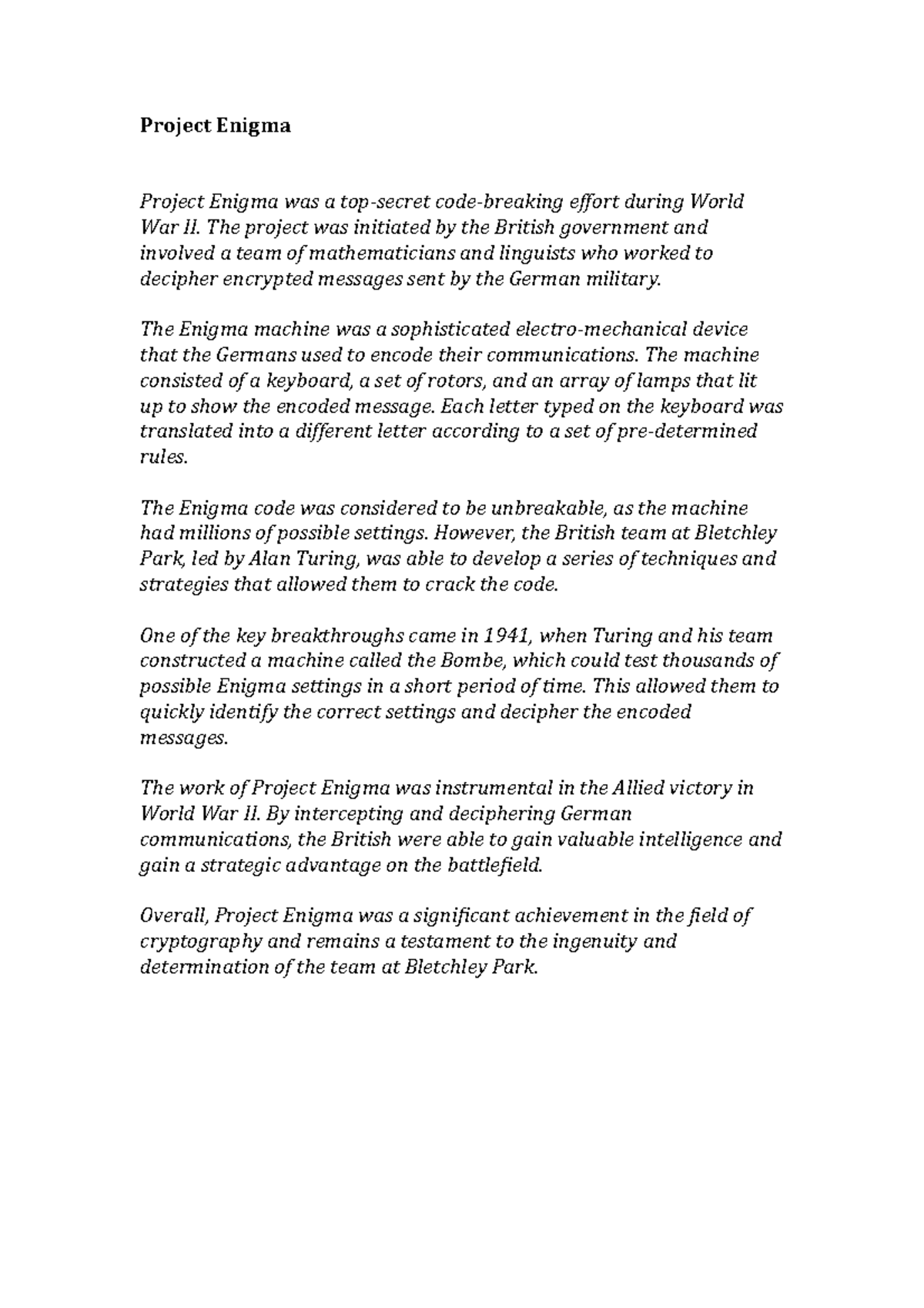 Project Enigma

Project Enigma was a top-secret code-breaking effort during World War II. The project was initiated by the British government and involved a team of mathematicians and linguists who worked to decipher encrypted messages sent by the German military.

The Enigma machine was a sophisticated electro-mechanical device that the Germans used to encode their communications. The machine consisted of a keyboard, a set of rotors, and an array of lamps that lit up to show the encoded message. Each letter typed on the keyboard was translated into a different letter according to a set of pre-determined rules.

The Enigma code was considered to be unbreakable, as the machine had millions of possible settings. However, the British team at Bletchley Park, led by Alan Turing, was able to develop a series of techniques and strategies that allowed them to crack the code.

One of the key breakthroughs came in 1941, when Turing and his team constructed a machine called the Bombe, which could test thousands of possible Enigma settings in a short period of time. This allowed them to quickly identify the correct settings and decipher the encoded messages.

The work of Project Enigma was instrumental in the Allied victory in World War II. By intercepting and deciphering German communications, the British were able to gain valuable intelligence and gain a strategic advantage on the battlefield.

Overall, Project Enigma was a significant achievement in the field of cryptography and remains a testament to the ingenuity and determination of the team at Bletchley Park.